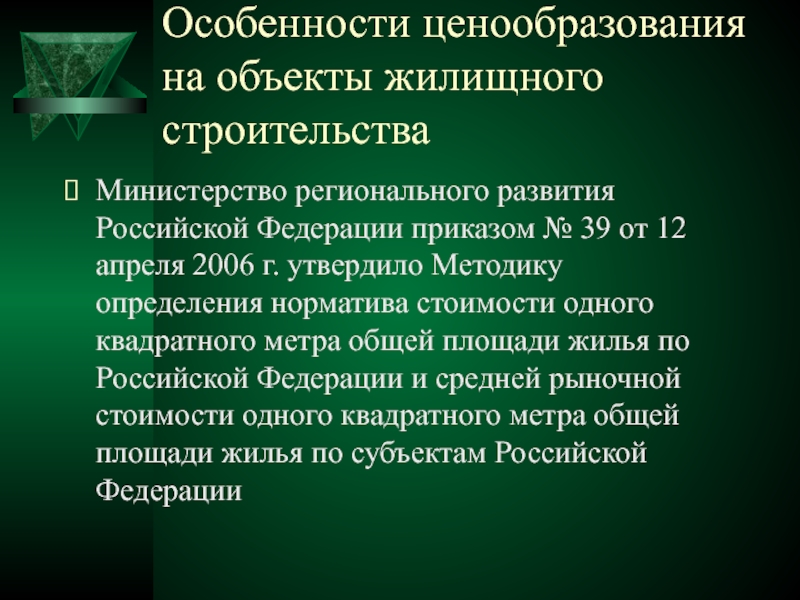 Особенности ценообразования на объекты жилищного строительства

Министерство регионального развития Российской Федерации приказом № 39 от 12 апреля 2006 г. утвердило Методику определения норматива стоимости одного квадратного метра общей площади жилья по Российской Федерации и средней рыночной стоимости одного квадратного метра общей площади жилья по субъектам Российской Федерации